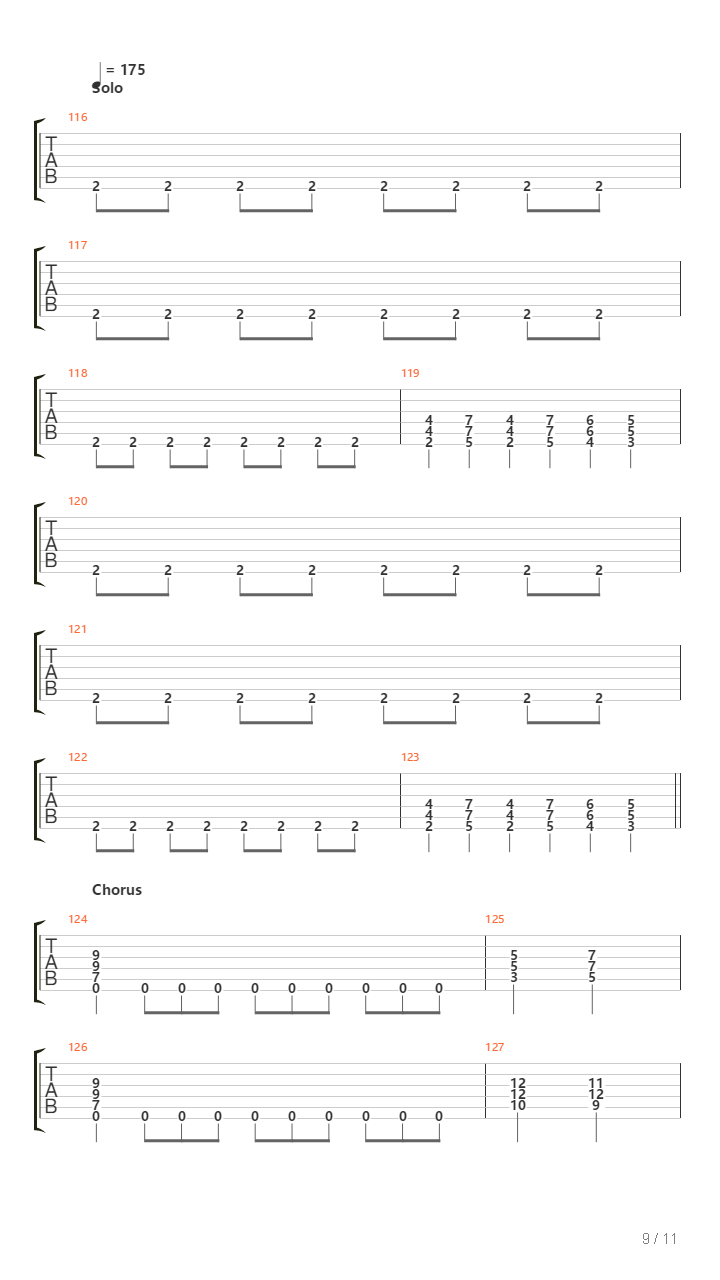 = 175
Solo

116
T
A
B
2 2 2 2 2 2 2 2

117
T
A
B
2 2 2 2 2 2 2 2

118
T
A
B
2 2 2 2 2 2 2 2

119
4 7 4 7 6 5
4 7 4 7 6 5
2 5 2 5 4 3

120
T
A
B
2 2 2 2 2 2 2 2

121
T
A
B
2 2 2 2 2 2 2 2

122
T
A
B
2 2 2 2 2 2 2 2

123
4 7 4 7 6 5
4 7 4 7 6 5
2 5 2 5 4 3

Chorus

124
T
A
B
9
9
7
0 0 0 0 0 0 0 0 0 0

125
5 7
5 7
3 5

126
T
A
B
9
9
7
0 0 0 0 0 0 0 0 0 0

127
12 11
12 12
10 9

9 / 11